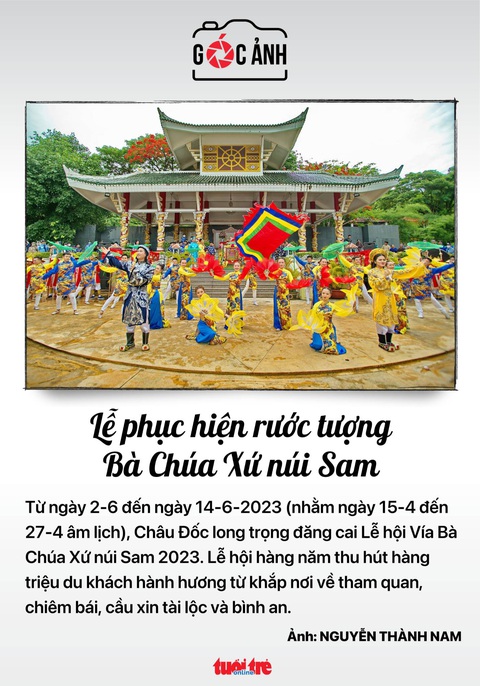 GÓC ẢNH

Lễ phục hiện rước tượng Bà Chúa Xứ núi Sam

Từ ngày 2-6 đến ngày 14-6-2023 (nhằm ngày 15-4 đến 27-4 âm lịch), Châu Đốc long trọng đăng cai Lễ hội Vía Bà Chúa Xứ núi Sam 2023. Lễ hội hàng năm thu hút hàng triệu du khách hành hương từ khắp nơi về tham quan, chiêm bái, cầu xin tài lộc và bình an.

Ảnh: NGUYỄN THÀNH NAM

tuổi trẻ online